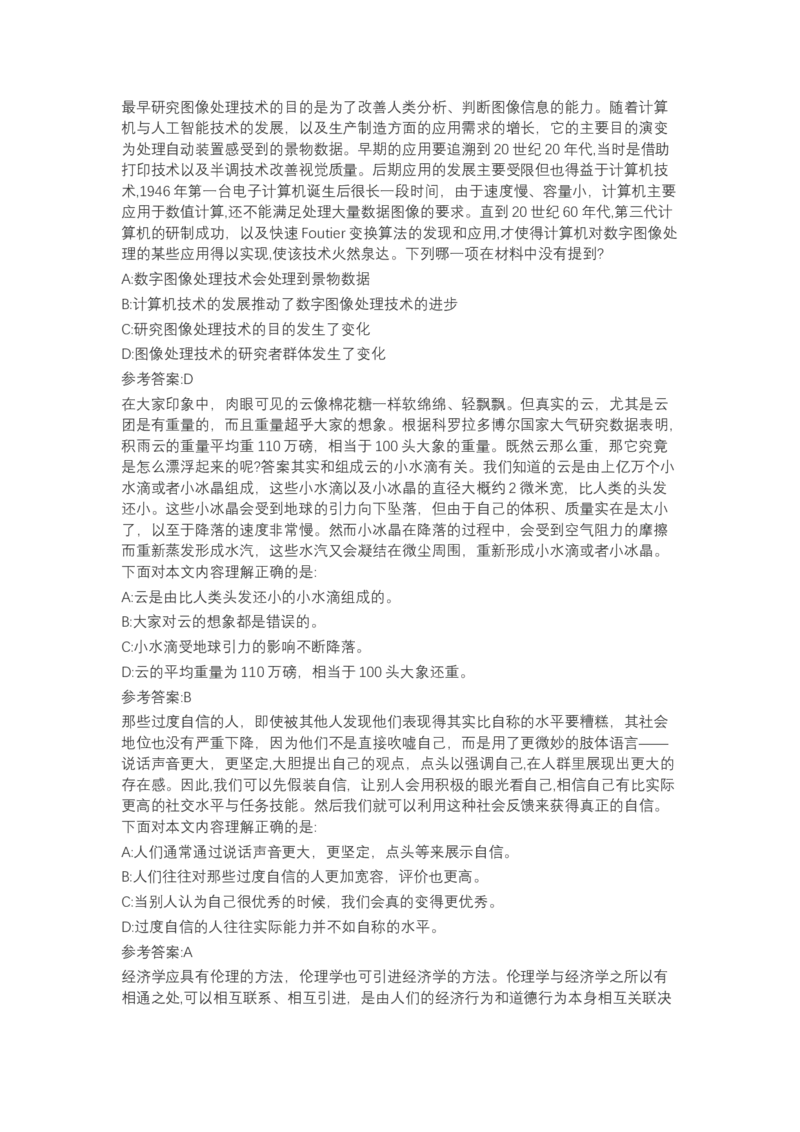 最早研究图像处理技术的目的是为了改善人类分析、判断图像信息的能力。随着计算机与人工智能技术的发展，以及生产制造方面的应用需求的增长，它的主要目的演变为处理自动装置感受到的景物数据。早期的应用要追溯到20世纪20年代,当时是借助打印技术以及半调技术改善视觉质量。后期应用的发展主要受限但也得益于计算机技术,1946年第一台电子计算机诞生后很长一段时间，由于速度慢、容量小，计算机主要应用于数值计算,还不能满足处理大量数据图像的要求。直到20世纪60年代,第三代计算机的研制成功，以及快速Foutier变换算法的发现和应用,才使得计算机对数字图像处理的某些应用得以实现,使该技术火然泉达。下列哪一项在材料中没有提到?

A:数字图像处理技术会处理到景物数据

B:计算机技术的发展推动了数字图像处理技术的进步

C:研究图像处理技术的目的发生了变化

D:图像处理技术的研究者群体发生了变化

参考答案:D

在大家印象中，肉眼可见的云像棉花糖一样软绵绵、轻飘飘。但真实的云，尤其是云团是有重量的，而且重量超乎大家的想象。根据科罗拉多博尔国家大气研究数据表明,积雨云的重量平均重110万磅，相当于100头大象的重量。既然云那么重，那它究竟是怎么漂浮起来的呢?答案其实和组成云的小水滴有关。我们知道的云是由上亿万个小水滴或者小冰晶组成，这些小水滴以及小冰晶的直径大概约2微米宽，比人类的头发还小。这些小冰晶会受到地球的引力向下坠落，但由于自己的体积、质量实在是太小了，以至于降落的速度非常慢。然而小冰晶在降落的过程中，会受到空气阻力的摩擦而重新蒸发形成水汽，这些水汽又会凝结在微尘周围，重新形成小水滴或者小冰晶。下面对本文内容理解正确的是:

A:云是由比人类头发还小的小水滴组成的。

B:大家对云的想象都是错误的。

C:小水滴受地球引力的影响不断降落。

D:云的平均重量为110万磅，相当于100头大象还重。

参考答案:B

那些过度自信的人，即使被其他人发现他们表现得其实比自称的水平要糟糕，其社会地位也没有严重下降，因为他们不是直接吹嘘自己，而是用了更微妙的肢体语言——说话声音更大，更坚定,大胆提出自己的观点，点头以强调自己,在人群里展现出更大的存在感。因此,我们可以先假装自信，让别人会用积极的眼光看自己,相信自己有比实际更高的社交水平与任务技能。然后我们就可以利用这种社会反馈来获得真正的自信。下面对本文内容理解正确的是:

A:人们通常通过说话声音更大，更坚定，点头等来展示自信。

B:人们往往对那些过度自信的人更加宽容，评价也更高。

C:当别人认为自己很优秀的时候，我们会真的变得更优秀。

D:过度自信的人往往实际能力并不如自称的水平。

参考答案:A

经济学应具有伦理的方法，伦理学也可引进经济学的方法。伦理学与经济学之所以有相通之处,可以相互联系、相互引进，是由人们的经济行为和道德行为本身相互关联决